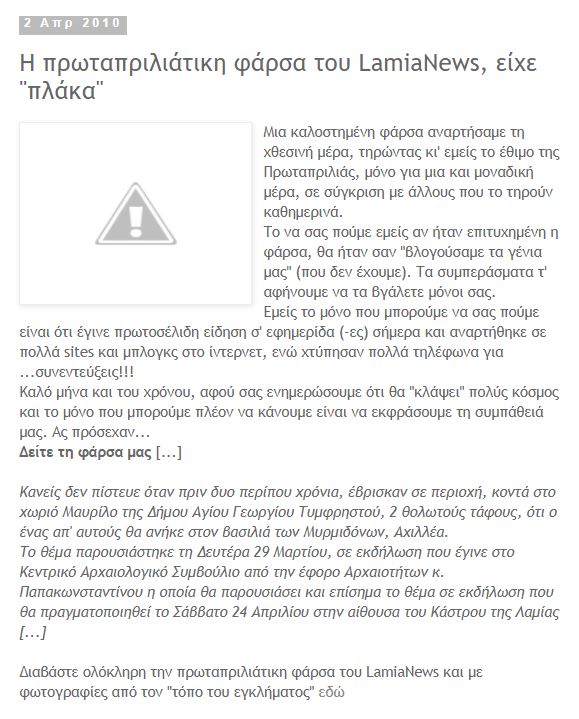 2 Απρ 2010

Η πρωταπριλιάτικη φάρσα του LamiaNews, είχε "πλάκα"

Μια καλοστημένη φάρσα αναρτήσαμε τη χθεσινή μέρα, τηρώντας κι' εμείς το έθιμο της Πρωταπριλιάς, μόνο για μια και μοναδική μέρα, σε σύγκριση με άλλους που το τηρούν καθημερινά.
Το να σας πούμε εμείς αν ήταν επιτυχημένη η φάρσα, θα ήταν σαν "βλογούσαμε τα γένια μας" (που δεν έχουμε). Τα συμπεράσματα τ' αφήνουμε να τα βγάλετε μόνοι σας.
Εμείς το μόνο που μπορούμε να σας πούμε είναι ότι έγινε πρωτοσέλιδη είδηση σ' εφημερίδα (-ες) σήμερα και αναρτήθηκε σε πολλά sites και μπλογκς στο ίντερνετ, ενώ χτύπησαν πολλά τηλέφωνα για ...συνεντεύξεις!!!
Καλό μήνα και του χρόνου, αφού σας ενημερώσουμε ότι θα "κλάψει" πολύς κόσμος και το μόνο που μπορούμε πλέον να κάνουμε είναι να εκφράσουμε τη συμπάθειά μας. Ας πρόσεχαν...
Δείτε τη φάρσα μας [...]

Κανείς δεν πίστευε όταν πριν δυο περίπου χρόνια, έβρισκαν σε περιοχή, κοντά στο χωριό Μαυρίλο της Δήμου Αγίου Γεωργίου Τυμφρηστού, 2 θολωτούς τάφους, ότι ο ένας απ' αυτούς θα ανήκε στον βασιλιά των Μυρμιδόνων, Αχιλλέα.
Το θέμα παρουσιάστηκε τη Δευτέρα 29 Μαρτίου, σε εκδήλωση που έγινε στο Κεντρικό Αρχαιολογικό Συμβούλιο από την έφορο Αρχαιοτήτων κ. Παπακωνσταντίνου η οποία θα παρουσιάσει και επίσημα το θέμα σε εκδήλωση που θα πραγματοποιηθεί το Σάββατο 24 Απριλίου στην αίθουσα του Κάστρου της Λαμίας [...]

Διαβάστε ολόκληρη την πρωταπριλιάτικη φάρσα του LamiaNews και με φωτογραφίες από τον "τόπο του εγκλήματος" εδώ